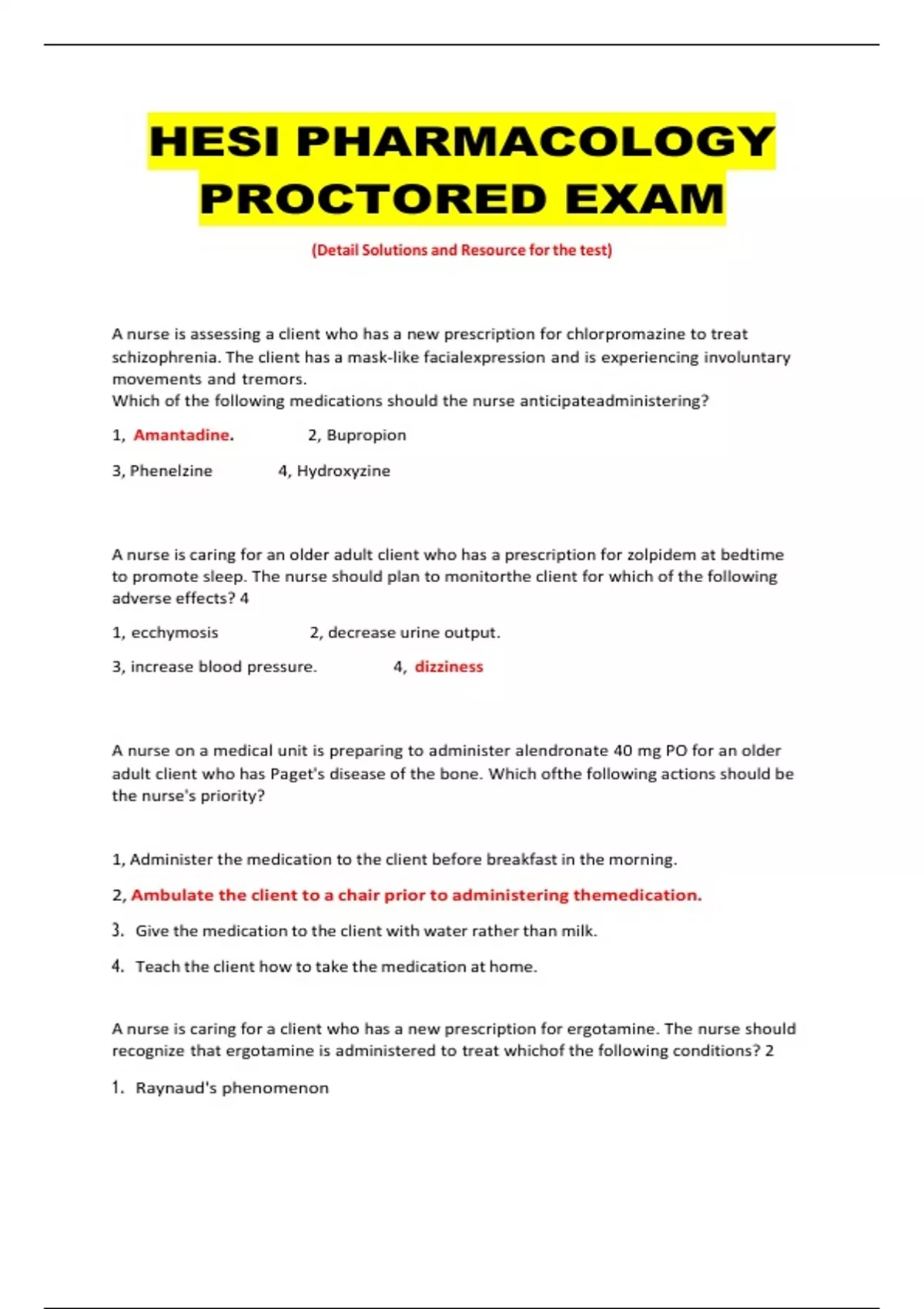 HESI PHARMACOLOGY PROCTORED EXAM

(Detail Solutions and Resource for the test)

A nurse is assessing a client who has a new prescription for chlorpromazine to treat schizophrenia. The client has a mask-like facialexpression and is experiencing involuntary movements and tremors.
Which of the following medications should the nurse anticipateadministering?

1, Amantadine. 2, Bupropion

3, Phenelzine 4, Hydroxyzine

A nurse is caring for an older adult client who has a prescription for zolpidem at bedtime to promote sleep. The nurse should plan to monitorthe client for which of the following adverse effects? 4

1, ecchymosis 2, decrease urine output.

3, increase blood pressure. 4, dizziness

A nurse on a medical unit is preparing to administer alendronate 40 mg PO for an older adult client who has Paget's disease of the bone. Which ofthe following actions should be the nurse's priority?

1, Administer the medication to the client before breakfast in the morning.

2, Ambulate the client to a chair prior to administering themedication.

3. Give the medication to the client with water rather than milk.

4. Teach the client how to take the medication at home.

A nurse is caring for a client who has a new prescription for ergotamine. The nurse should recognize that ergotamine is administered to treat whichof the following conditions? 2

1. Raynaud's phenomenon